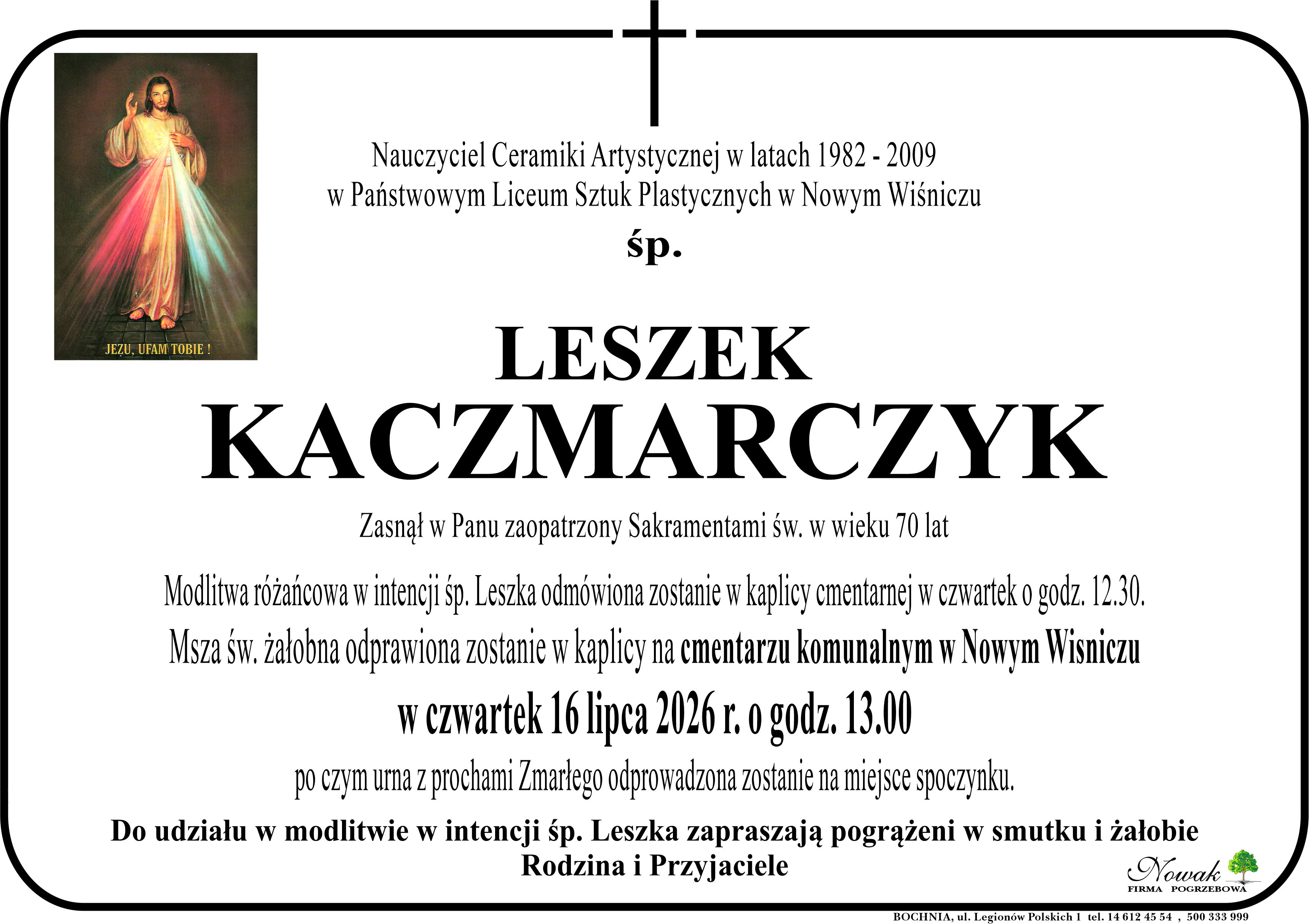 JEZU, UFAM TOBIE !

Nauczyciel Ceramiki Artystycznej w latach 1982 - 2009
w Państwowym Liceum Sztuk Plastycznych w Nowym Wiśniczu

śp.

LESZEK
KACZMARCZYK

Zasnął w Panu zaopatrzony Sakramentami św. w wieku 70 lat

Modlitwa różańcowa w intencji śp. Leszka odmówiona zostanie w kaplicy cmentarnej w czwartek o godz. 12.30.

Msza św. żałobna odprawiona zostanie w kaplicy na cmentarzu komunalnym w Nowym Wisniczu

w czwartek 16 lipca 2026 r. o godz. 13.00

po czym urna z prochami Zmarłego odprowadzona zostanie na miejsce spoczynku.

Do udziału w modlitwie w intencji śp. Leszka zapraszają pogrążeni w smutku i żałobie
Rodzina i Przyjaciele

Nowak
FIRMA POGRZEBOWA

BOCHNIA, ul. Legionów Polskich 1 tel. 14 612 45 54 , 500 333 999